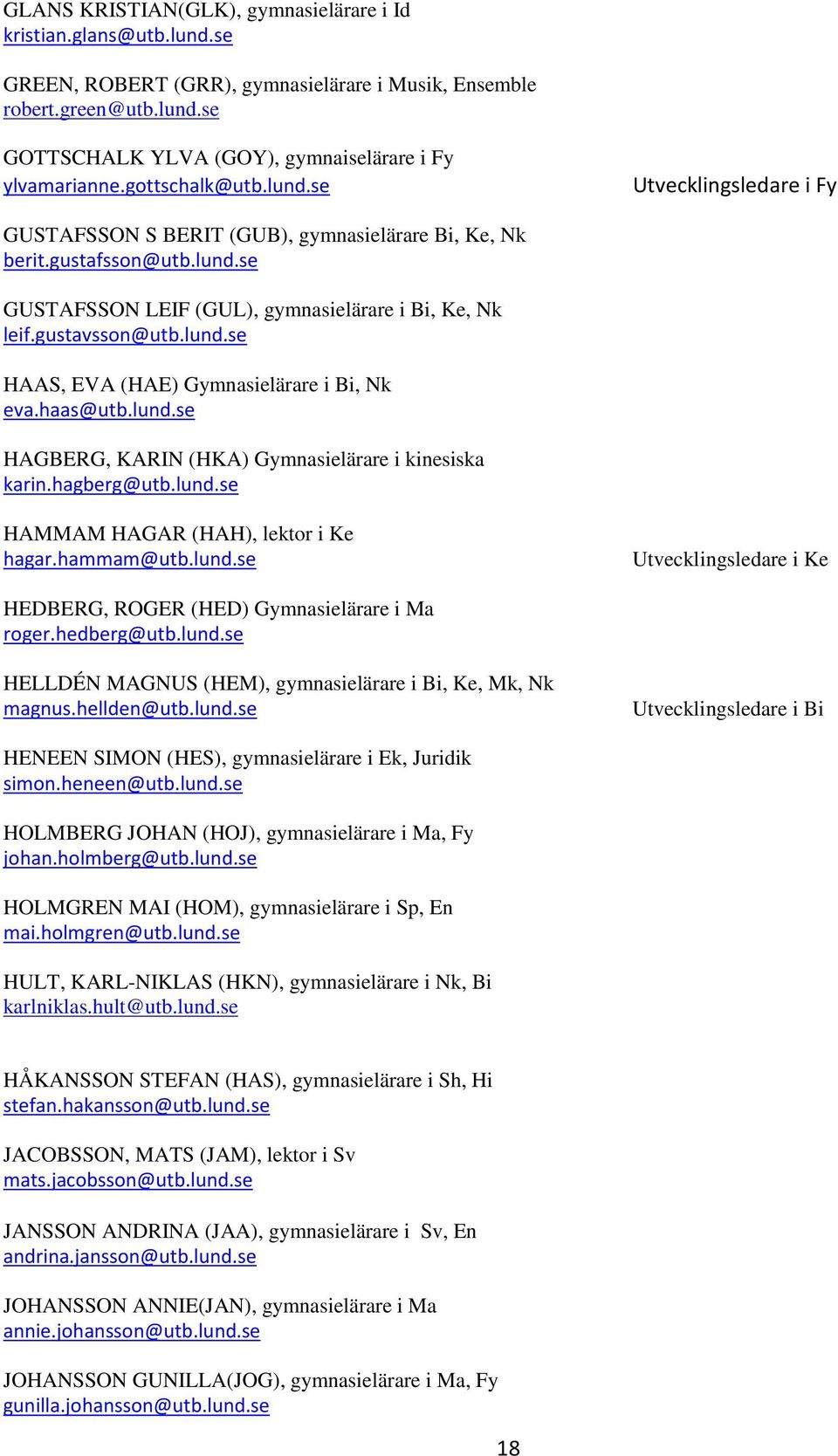 GLANS KRISTIAN(GLK), gymnasielärare i Id
kristian.glans@utb.lund.se

GREEN, ROBERT (GRR), gymnasielärare i Musik, Ensemble
robert.green@utb.lund.se

GOTTSCHALK YLVA (GOY), gymnaiselärare i Fy
ylvamarianne.gottschalk@utb.lund.se

Utvecklingsledare i Fy

GUSTAFSSON S BERIT (GUB), gymnasielärare Bi, Ke, Nk
berit.gustafsson@utb.lund.se

GUSTAFSSON LEIF (GUL), gymnasielärare i Bi, Ke, Nk
leif.gustavsson@utb.lund.se

HAAS, EVA (HAE) Gymnasielärare i Bi, Nk
eva.haas@utb.lund.se

HAGBERG, KARIN (HKA) Gymnasielärare i kinesiska
karin.hagberg@utb.lund.se

HAMMAM HAGAR (HAH), lektor i Ke
hagar.hammam@utb.lund.se

Utvecklingsledare i Ke

HEDBERG, ROGER (HED) Gymnasielärare i Ma
roger.hedberg@utb.lund.se

HELLDÉN MAGNUS (HEM), gymnasielärare i Bi, Ke, Mk, Nk
magnus.hellden@utb.lund.se

Utvecklingsledare i Bi

HENEEN SIMON (HES), gymnasielärare i Ek, Juridik
simon.heneen@utb.lund.se

HOLMBERG JOHAN (HOJ), gymnasielärare i Ma, Fy
johan.holmberg@utb.lund.se

HOLMGREN MAI (HOM), gymnasielärare i Sp, En
mai.holmgren@utb.lund.se

HULT, KARL-NIKLAS (HKN), gymnasielärare i Nk, Bi
karlniklas.hult@utb.lund.se

HÅKANSSON STEFAN (HAS), gymnasielärare i Sh, Hi
stefan.hakansson@utb.lund.se

JACOBSSON, MATS (JAM), lektor i Sv
mats.jacobsson@utb.lund.se

JANSSON ANDRINA (JAA), gymnasielärare i Sv, En
andrina.jansson@utb.lund.se

JOHANSSON ANNIE(JAN), gymnasielärare i Ma
annie.johansson@utb.lund.se

JOHANSSON GUNILLA(JOG), gymnasielärare i Ma, Fy
gunilla.johansson@utb.lund.se

18